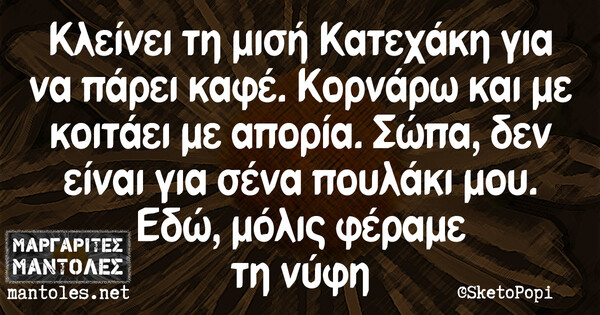 Κλείνει τη μισή Κατεχάκη για να πάρει καφέ. Κορνάρω και με κοιτάει με απορία. Σώπα, δεν είναι για σένα πουλάκι μου. Εδώ, μόλις φέραμε τη νύφη

ΜΑΡΓΑΡΙΤΕΣ ΜΑΝΤΟΛΕΣ
mantoles.net

©SketoPopi